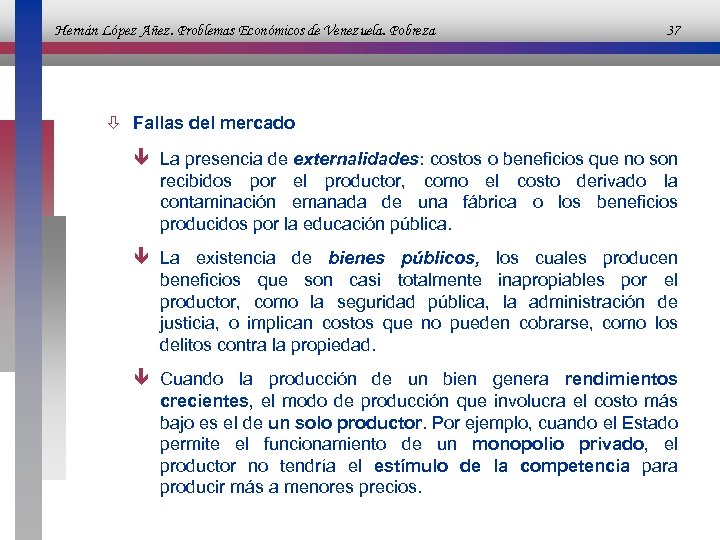 Hernán López Añez. Problemas Económicos de Venezuela. Pobreza 37

Fallas del mercado

La presencia de externalidades: costos o beneficios que no son recibidos por el productor, como el costo derivado la contaminación emanada de una fábrica o los beneficios producidos por la educación pública.

La existencia de bienes públicos, los cuales producen beneficios que son casi totalmente inapropiables por el productor, como la seguridad pública, la administración de justicia, o implican costos que no pueden cobrarse, como los delitos contra la propiedad.

Cuando la producción de un bien genera rendimientos crecientes, el modo de producción que involucra el costo más bajo es el de un solo productor. Por ejemplo, cuando el Estado permite el funcionamiento de un monopolio privado, el productor no tendría el estímulo de la competencia para producir más a menores precios.